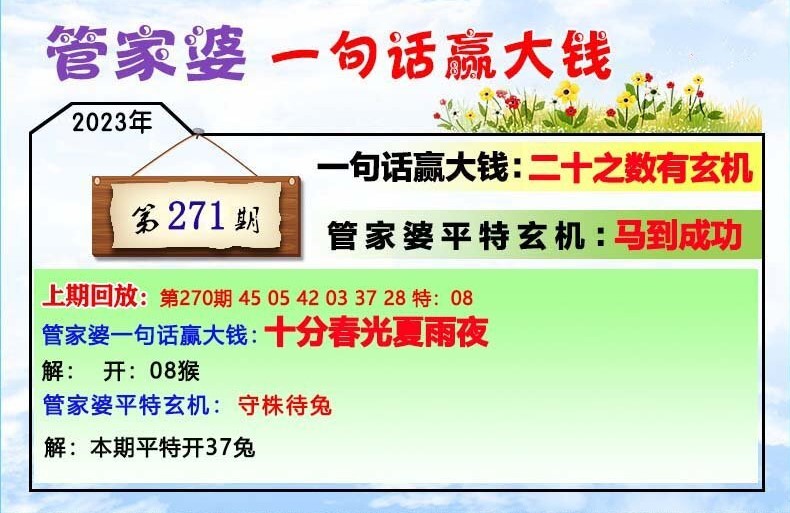 管家婆 一句话赢大钱

2023年

第271期

一句话赢大钱：二十之数有玄机

管家婆平特玄机：马到成功

上期回放：第270期 45 05 42 03 37 28 特：08
管家婆一句话赢大钱：十分春光夏雨夜
解： 开：08猴
管家婆平特玄机： 守株待兔
解：本期平特开37兔